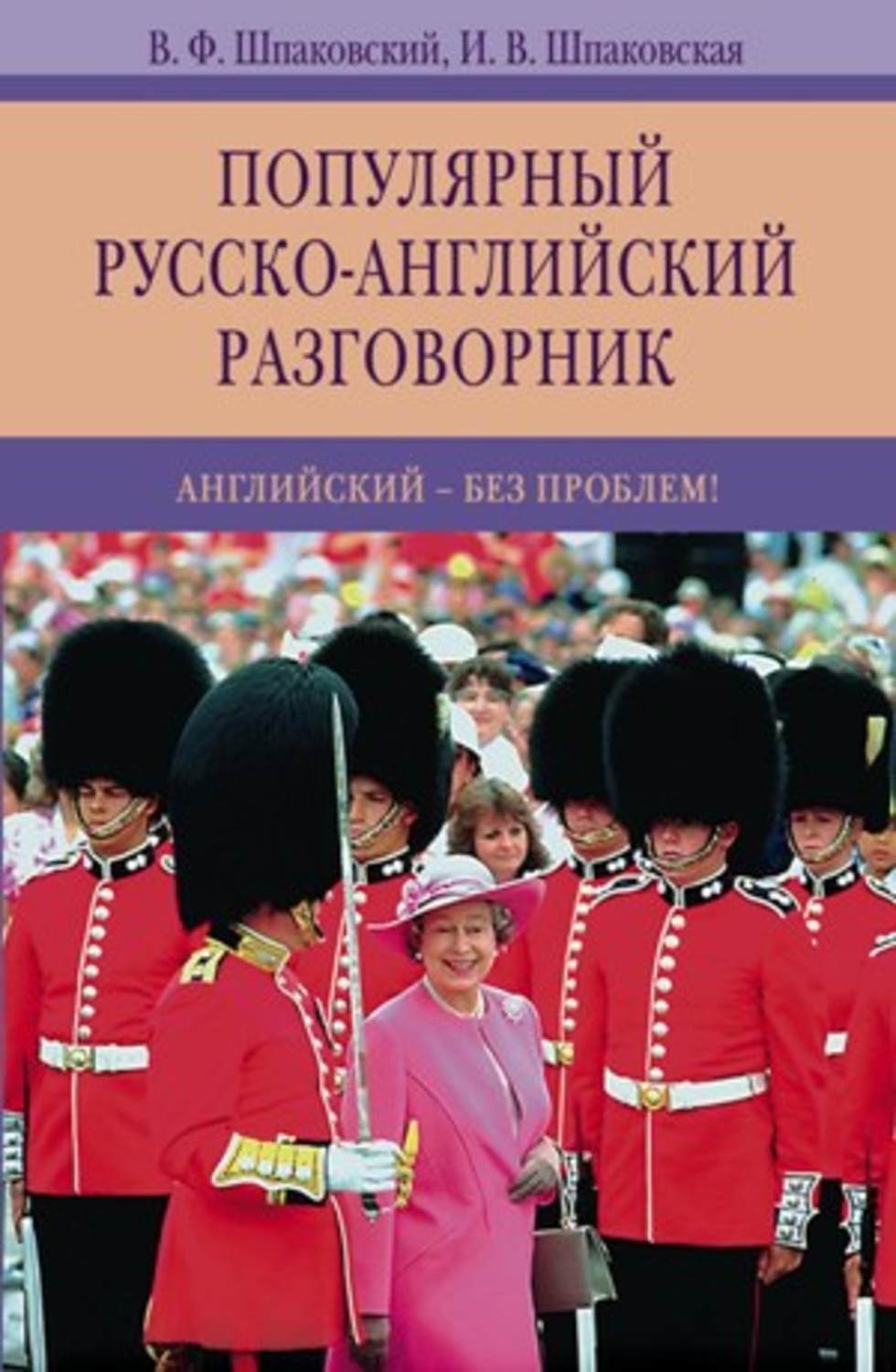 В. Ф. Шпаковский, И. В. Шпаковская

ПОПУЛЯРНЫЙ РУССКО-АНГЛИЙСКИЙ РАЗГОВОРНИК

АНГЛИЙСКИЙ – БЕЗ ПРОБЛЕМ!